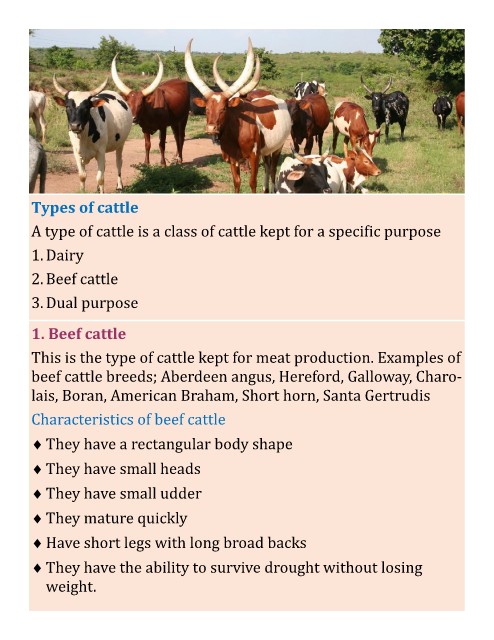 Types of cattle

A type of cattle is a class of cattle kept for a specific purpose

1. Dairy

2. Beef cattle

3. Dual purpose

1. Beef cattle

This is the type of cattle kept for meat production. Examples of beef cattle breeds; Aberdeen angus, Hereford, Galloway, Charolais, Boran, American Braham, Short horn, Santa Gertrudis

Characteristics of beef cattle

♦ They have a rectangular body shape

♦ They have small heads

♦ They have small udder

♦ They mature quickly

♦ Have short legs with long broad backs

♦ They have the ability to survive drought without losing weight.